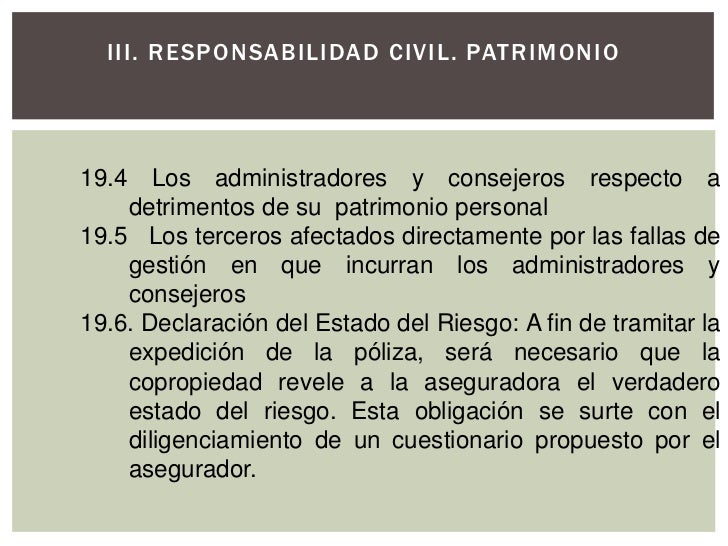 III. RESPONSABILIDAD CIVIL. PATRIMONIO

19.4 Los administradores y consejeros respecto a detrimentos de su patrimonio personal

19.5 Los terceros afectados directamente por las fallas de gestión en que incurran los administradores y consejeros

19.6. Declaración del Estado del Riesgo: A fin de tramitar la expedición de la póliza, será necesario que la copropiedad revele a la aseguradora el verdadero estado del riesgo. Esta obligación se surte con el diligenciamiento de un cuestionario propuesto por el asegurador.